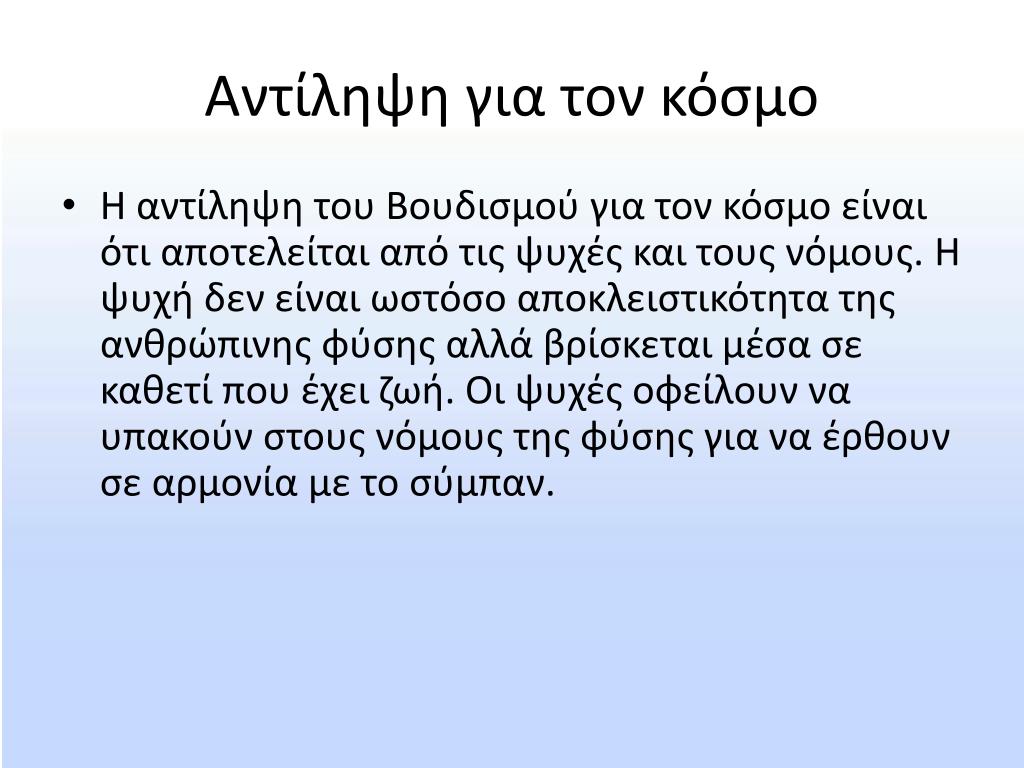 Αντίληψη για τον κόσμο

• Η αντίληψη του Βουδισμού για τον κόσμο είναι ότι αποτελείται από τις ψυχές και τους νόμους. Η ψυχή δεν είναι ωστόσο αποκλειστικότητα της ανθρώπινης φύσης αλλά βρίσκεται μέσα σε καθετί που έχει ζωή. Οι ψυχές οφείλουν να υπακούν στους νόμους της φύσης για να έρθουν σε αρμονία με το σύμπαν.